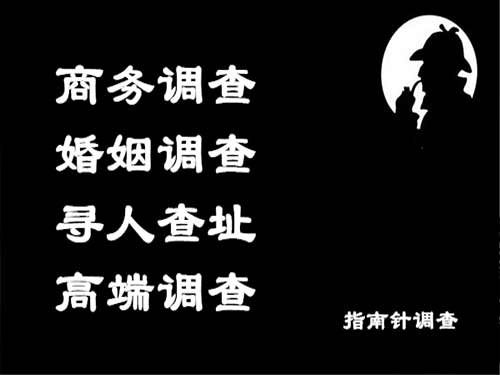 商务调查
婚姻调查
寻人查址
高端调查

指南针调查